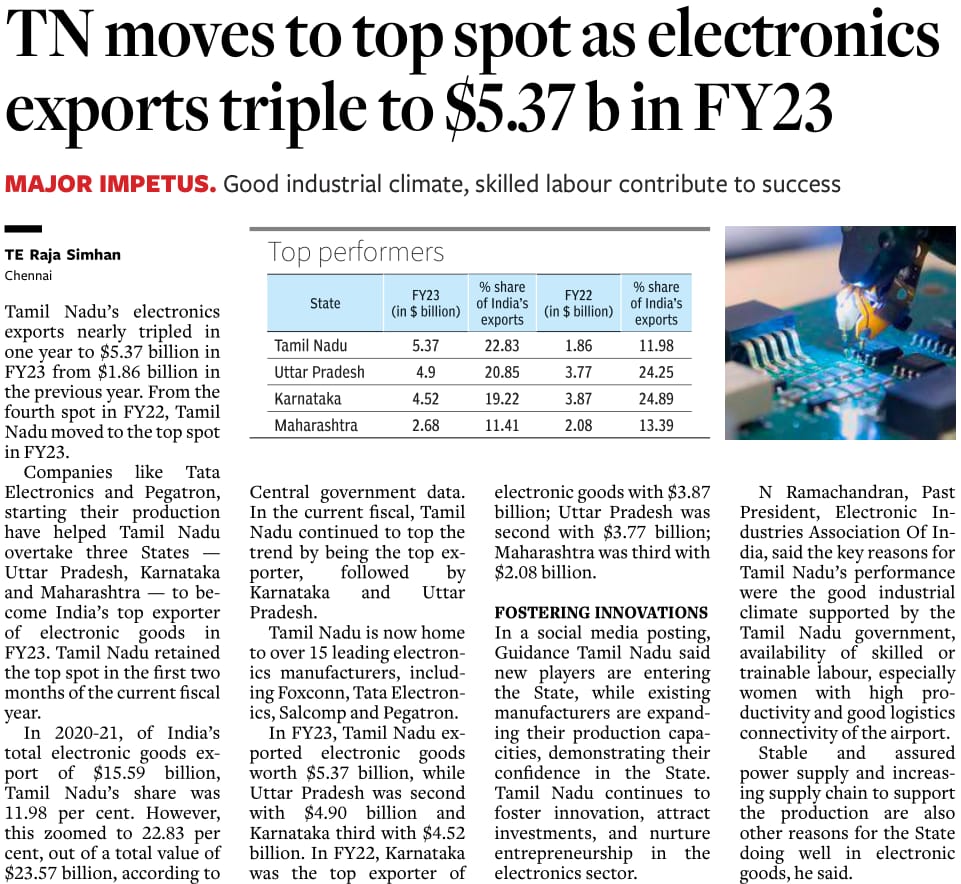 TN moves to top spot as electronics exports triple to \$5.37 b in FY23

MAJOR IMPETUS. Good industrial climate, skilled labour contribute to success

TE Raja Simhan
Chennai

Tamil Nadu's electronics exports nearly tripled in one year to \$5.37 billion in FY23 from \$1.86 billion in the previous year. From the fourth spot in FY22, Tamil Nadu moved to the top spot in FY23.

Companies like Tata Electronics and Pegatron, starting their production have helped Tamil Nadu overtake three States — Uttar Pradesh, Karnataka and Maharashtra — to become India's top exporter of electronic goods in FY23. Tamil Nadu retained the top spot in the first two months of the current fiscal year.

In 2020-21, of India's total electronic goods export of \$15.59 billion, Tamil Nadu's share was 11.98 per cent. However, this zoomed to 22.83 per cent, out of a total value of \$23.57 billion, according to

Top performers

| State | FY23 (in \$ billion) | % share of India's exports | FY22 (in \$ billion) | % share of India's exports |
|---|---|---|---|---|
| Tamil Nadu | 5.37 | 22.83 | 1.86 | 11.98 |
| Uttar Pradesh | 4.9 | 20.85 | 3.77 | 24.25 |
| Karnataka | 4.52 | 19.22 | 3.87 | 24.89 |
| Maharashtra | 2.68 | 11.41 | 2.08 | 13.39 |

Central government data. In the current fiscal, Tamil Nadu continued to top the trend by being the top exporter, followed by Karnataka and Uttar Pradesh.

Tamil Nadu is now home to over 15 leading electronics manufacturers, including Foxconn, Tata Electronics, Salcomp and Pegatron.

In FY23, Tamil Nadu exported electronic goods worth \$5.37 billion, while Uttar Pradesh was second with \$4.90 billion and Karnataka third with \$4.52 billion. In FY22, Karnataka was the top exporter of electronic goods with \$3.87 billion; Uttar Pradesh was second with \$3.77 billion; Maharashtra was third with \$2.08 billion.

FOSTERING INNOVATIONS
In a social media posting, Guidance Tamil Nadu said new players are entering the State, while existing manufacturers are expanding their production capacities, demonstrating their confidence in the State. Tamil Nadu continues to foster innovation, attract investments, and nurture entrepreneurship in the electronics sector.

N Ramachandran, Past President, Electronic Industries Association Of India, said the key reasons for Tamil Nadu's performance were the good industrial climate supported by the Tamil Nadu government, availability of skilled or trainable labour, especially women with high productivity and good logistics connectivity of the airport.

Stable and assured power supply and increasing supply chain to support the production are also other reasons for the State doing well in electronic goods, he said.